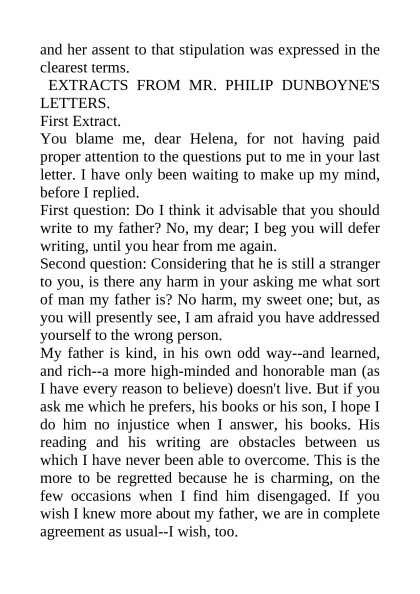 and her assent to that stipulation was expressed in the clearest terms.

EXTRACTS FROM MR. PHILIP DUNBOYNE'S LETTERS.

First Extract.

You blame me, dear Helena, for not having paid proper attention to the questions put to me in your last letter. I have only been waiting to make up my mind, before I replied.

First question: Do I think it advisable that you should write to my father? No, my dear; I beg you will defer writing, until you hear from me again.

Second question: Considering that he is still a stranger to you, is there any harm in your asking me what sort of man my father is? No harm, my sweet one; but, as you will presently see, I am afraid you have addressed yourself to the wrong person.

My father is kind, in his own odd way--and learned, and rich--a more high-minded and honorable man (as I have every reason to believe) doesn't live. But if you ask me which he prefers, his books or his son, I hope I do him no injustice when I answer, his books. His reading and his writing are obstacles between us which I have never been able to overcome. This is the more to be regretted because he is charming, on the few occasions when I find him disengaged. If you wish I knew more about my father, we are in complete agreement as usual--I wish, too.